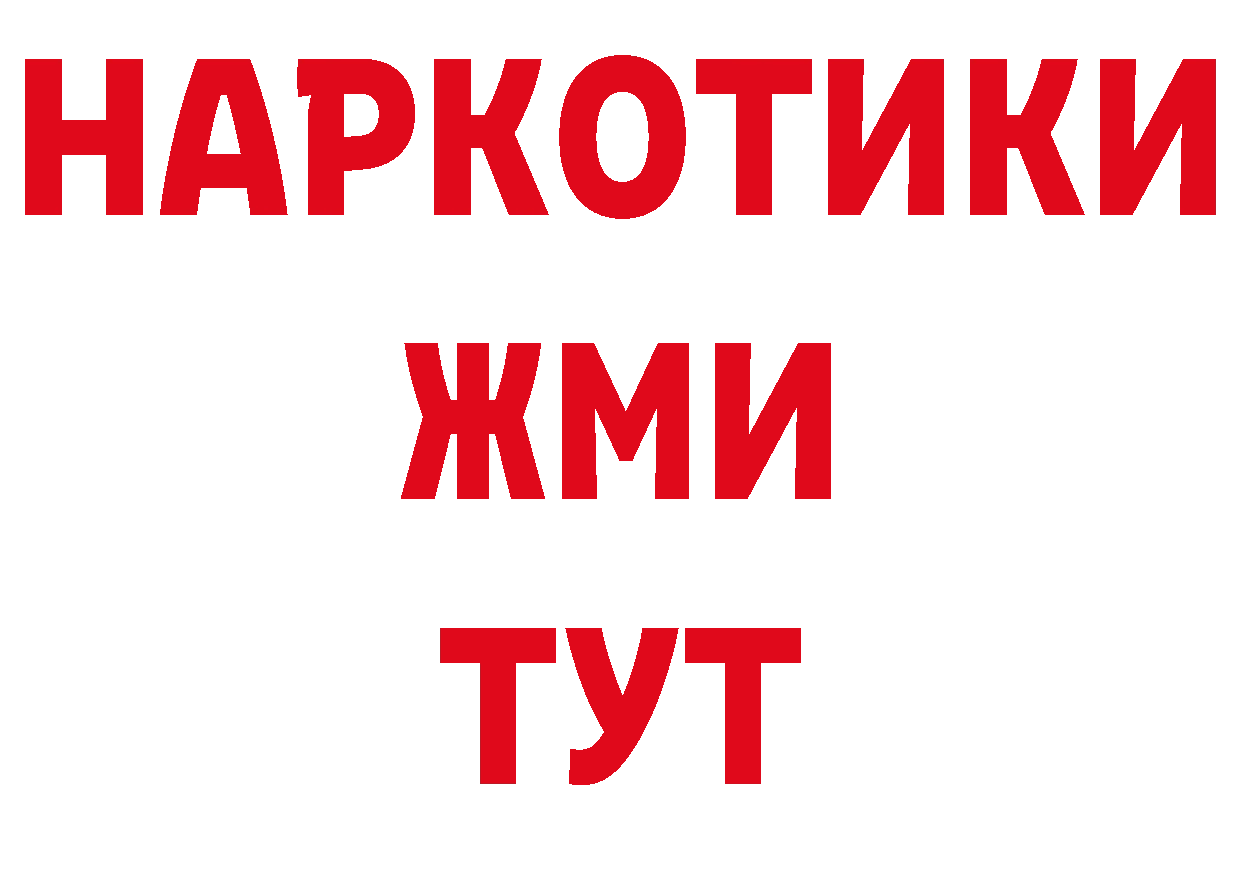 НАРКОТИКИ
ЖМИ
ТУТ